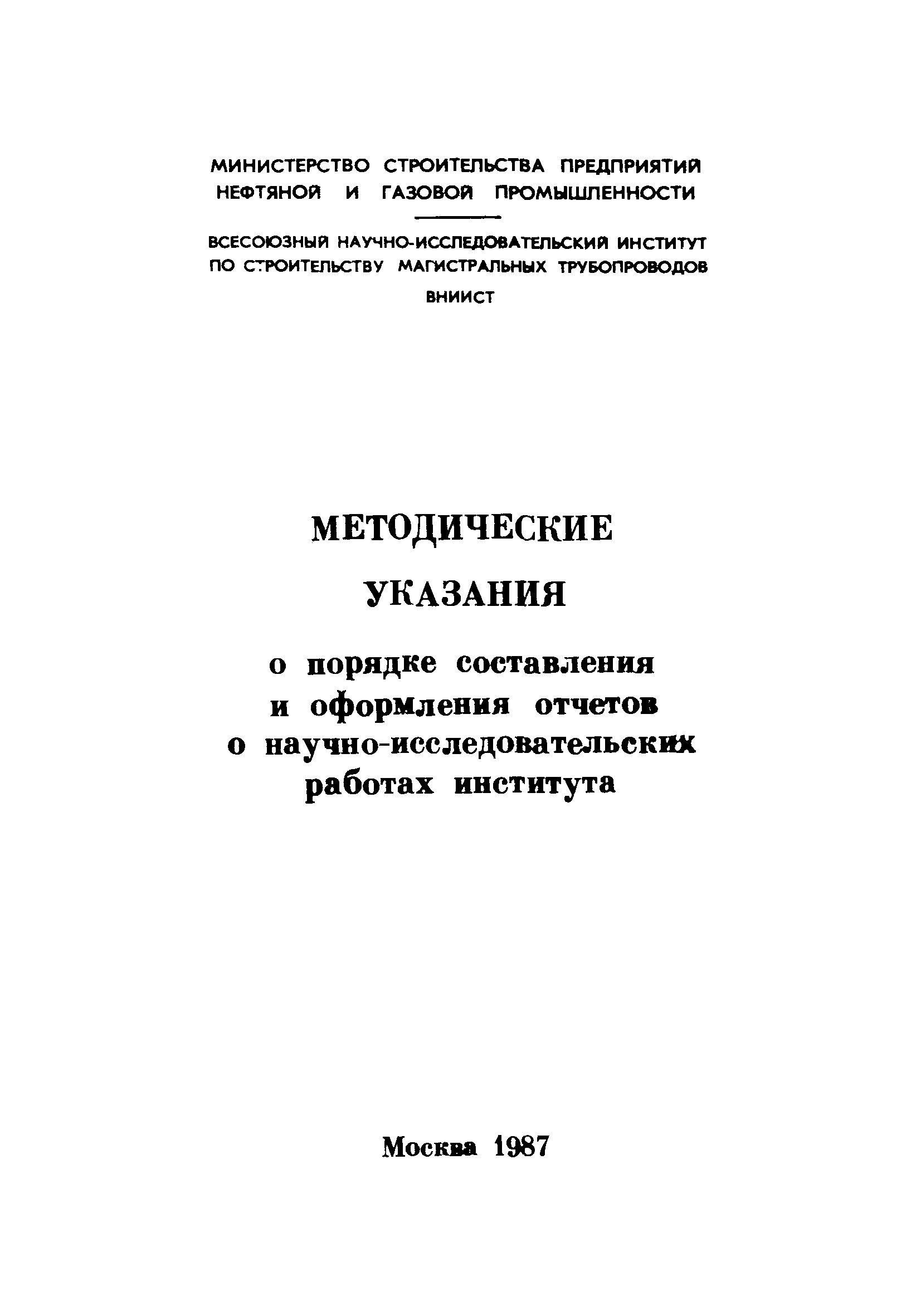 МИНИСТЕРСТВО СТРОИТЕЛЬСТВА ПРЕДПРИЯТИЙ НЕФТЯНОЙ И ГАЗОВОЙ ПРОМЫШЛЕННОСТИ

ВСЕСОЮЗНЫЙ НАУЧНО-ИССЛЕДОВАТЕЛЬСКИЙ ИНСТИТУТ ПО СТРОИТЕЛЬСТВУ МАГИСТРАЛЬНЫХ ТРУБОПРОВОДОВ

ВНИИСТ

МЕТОДИЧЕСКИЕ

УКАЗАНИЯ

о порядке составления и оформления отчетов о научно-исследовательских работах института

Москва 1987